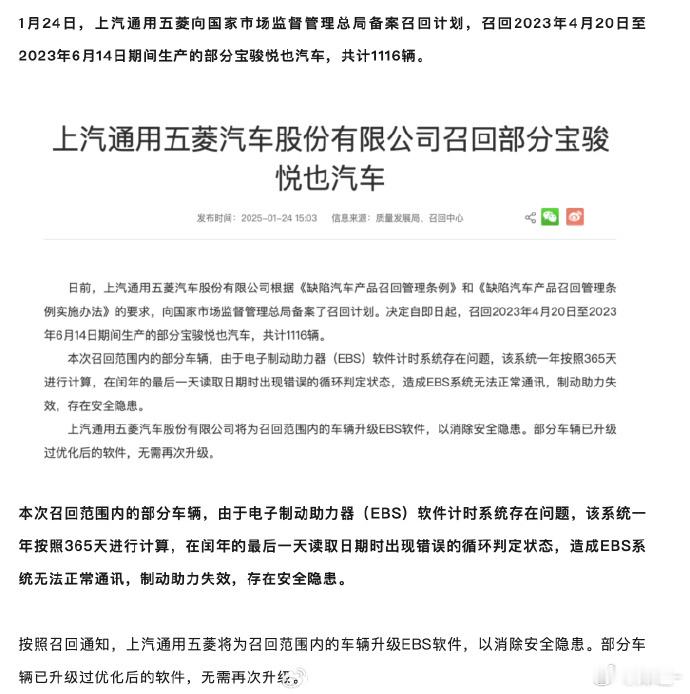 1月24日，上汽通用五菱向国家市场监督管理总局备案召回计划，召回2023年4月20日至2023年6月14日期间生产的部分宝骏悦也汽车，共计1116辆。

上汽通用五菱汽车股份有限公司召回部分宝骏悦也汽车

发布时间：2025-01-24 15:03 信息来源：质量发展局、召回中心

日前，上汽通用五菱汽车股份有限公司根据《缺陷汽车产品召回管理条例》和《缺陷汽车产品召回管理条例实施办法》的要求，向国家市场监督管理总局备案了召回计划。决定自即日起，召回2023年4月20日至2023年6月14日期间生产的部分宝骏悦也汽车，共计1116辆。

本次召回范围内的部分车辆，由于电子制动助力器（EBS）软件计时系统存在问题，该系统一年按照365天进行计算，在闰年的最后一天读取日期时出现错误的循环判定状态，造成EBS系统无法正常通讯，制动助力失效，存在安全隐患。

上汽通用五菱汽车股份有限公司将为召回范围内的车辆升级EBS软件，以消除安全隐患。部分车辆已升级过优化后的软件，无需再次升级。

本次召回范围内的部分车辆，由于电子制动助力器（EBS）软件计时系统存在问题，该系统一年按照365天进行计算，在闰年的最后一天读取日期时出现错误的循环判定状态，造成EBS系统无法正常通讯，制动助力失效，存在安全隐患。

按照召回通知，上汽通用五菱将为召回范围内的车辆升级EBS软件，以消除安全隐患。部分车辆已升级过优化后的软件，无需再次升级。